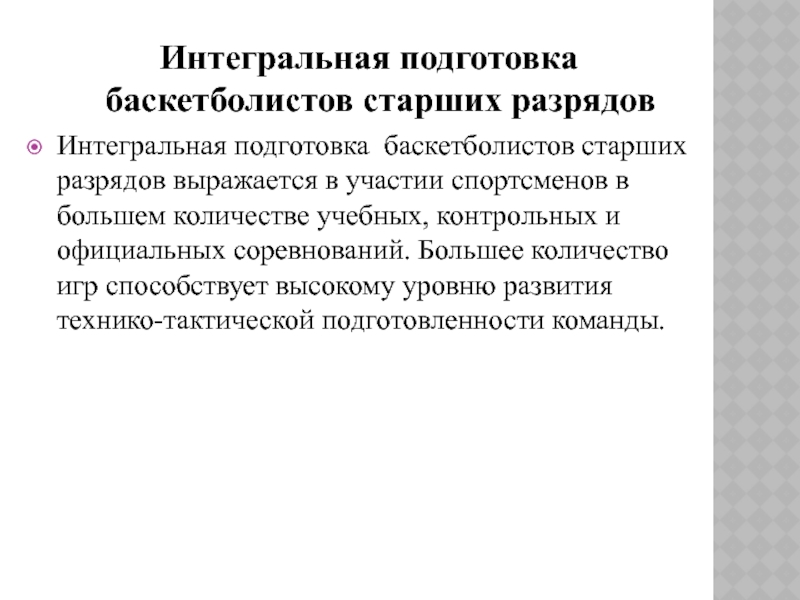 Интегральная подготовка баскетболистов старших разрядов

Интегральная подготовка баскетболистов старших разрядов выражается в участии спортсменов в большем количестве учебных, контрольных и официальных соревнований. Большее количество игр способствует высокому уровню развития технико-тактической подготовленности команды.